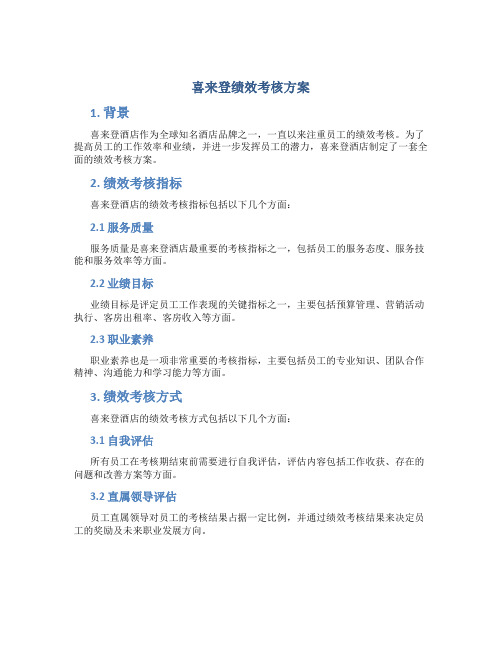 喜来登绩效考核方案

1. 背景

喜来登酒店作为全球知名酒店品牌之一，一直以来注重员工的绩效考核。为了提高员工的工作效率和业绩，并进一步发挥员工的潜力，喜来登酒店制定了一套全面的绩效考核方案。

2. 绩效考核指标

喜来登酒店的绩效考核指标包括以下几个方面：

2.1 服务质量

服务质量是喜来登酒店最重要的考核指标之一，包括员工的服务态度、服务技能和服务效率等方面。

2.2 业绩目标

业绩目标是评定员工工作表现的关键指标之一，主要包括预算管理、营销活动执行、客房出租率、客房收入等方面。

2.3 职业素养

职业素养也是一项非常重要的考核指标，主要包括员工的专业知识、团队合作精神、沟通能力和学习能力等方面。

3. 绩效考核方式

喜来登酒店的绩效考核方式包括以下几个方面：

3.1 自我评估

所有员工在考核期结束前需要进行自我评估，评估内容包括工作收获、存在的问题和改善方案等方面。

3.2 直属领导评估

员工直属领导对员工的考核结果占据一定比例，并通过绩效考核结果来决定员工的奖励及未来职业发展方向。